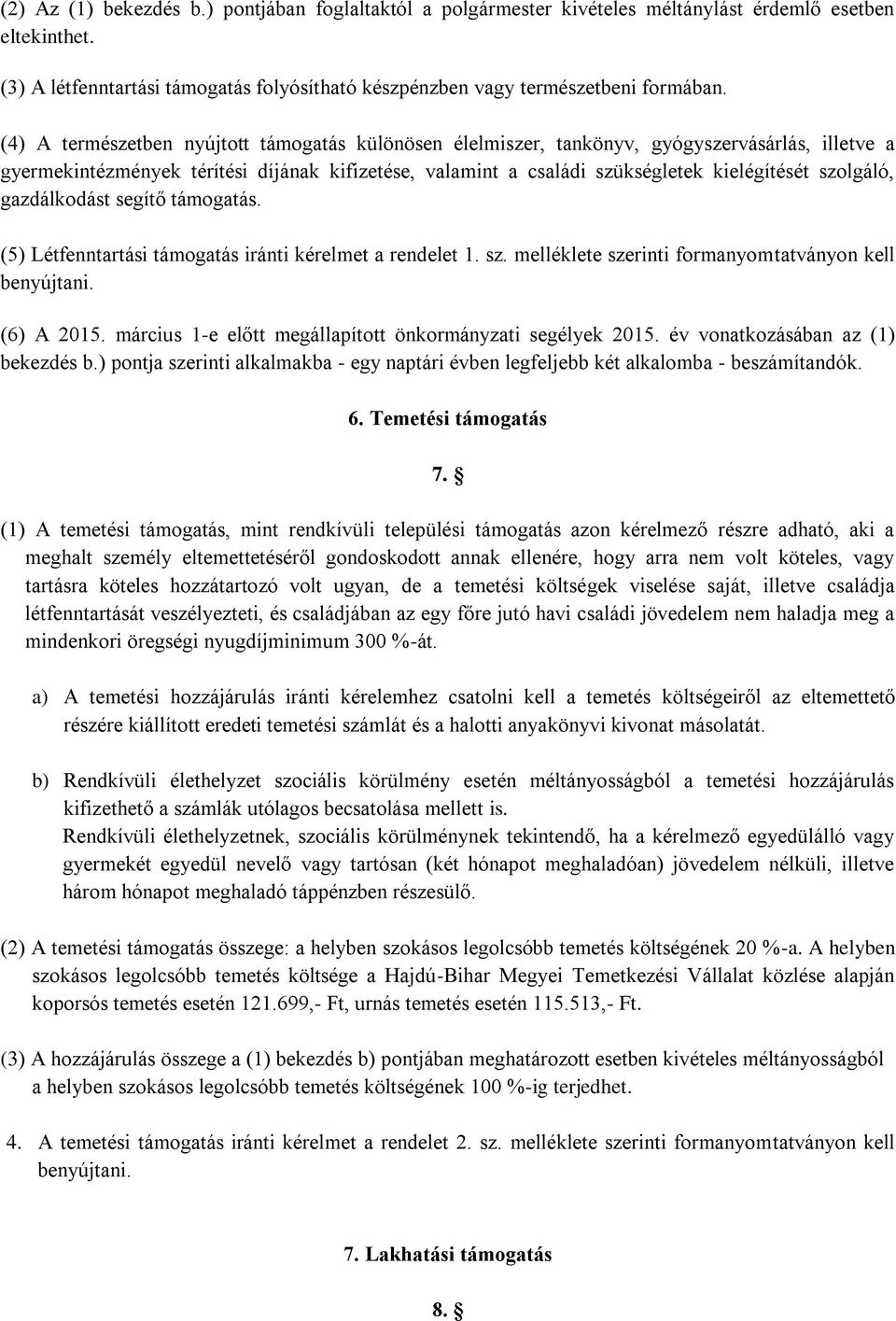 (2) Az (1) bekezdés b.) pontjában foglaltaktól a polgármester kivételes méltánylást érdemlő esetben eltekinthet.

(3) A létfenntartási támogatás folyósítható készpénzben vagy természetbeni formában.

(4) A természetben nyújtott támogatás különösen élelmiszer, tankönyv, gyógyszervásárlás, illetve a gyermekintézmények térítési díjának kifizetése, valamint a családi szükségletek kielégítését szolgáló, gazdálkodást segítő támogatás.

(5) Létfenntartási támogatás iránti kérelmet a rendelet 1. sz. melléklete szerinti formanyomtatványon kell benyújtani.

(6) A 2015. március 1-e előtt megállapított önkormányzati segélyek 2015. év vonatkozásában az (1) bekezdés b.) pontja szerinti alkalmakba - egy naptári évben legfeljebb két alkalomba - beszámítandók.

6. Temetési támogatás

7. §

(1) A temetési támogatás, mint rendkívüli települési támogatás azon kérelmező részre adható, aki a meghalt személy eltemettetéséről gondoskodott annak ellenére, hogy arra nem volt köteles, vagy tartásra köteles hozzátartozó volt ugyan, de a temetési költségek viselése saját, illetve családja létfenntartását veszélyezteti, és családjában az egy főre jutó havi családi jövedelem nem haladja meg a mindenkori öregségi nyugdíjminimum 300 %-át.

a) A temetési hozzájárulás iránti kérelemhez csatolni kell a temetés költségeiről az eltemettető részére kiállított eredeti temetési számlát és a halotti anyakönyvi kivonat másolatát.

b) Rendkívüli élethelyzet szociális körülmény esetén méltányosságból a temetési hozzájárulás kifizethető a számlák utólagos becsatolása mellett is.
Rendkívüli élethelyzetnek, szociális körülménynek tekintendő, ha a kérelmező egyedülálló vagy gyermekét egyedül nevelő vagy tartósan (két hónapot meghaladóan) jövedelem nélküli, illetve három hónapot meghaladó táppénzben részesülő.

(2) A temetési támogatás összege: a helyben szokásos legolcsóbb temetés költségének 20 %-a. A helyben szokásos legolcsóbb temetés költsége a Hajdú-Bihar Megyei Temetkezési Vállalat közlése alapján koporsós temetés esetén 121.699,- Ft, urnás temetés esetén 115.513,- Ft.

(3) A hozzájárulás összege a (1) bekezdés b) pontjában meghatározott esetben kivételes méltányosságból a helyben szokásos legolcsóbb temetés költségének 100 %-ig terjedhet.

4. A temetési támogatás iránti kérelmet a rendelet 2. sz. melléklete szerinti formanyomtatványon kell benyújtani.

7. Lakhatási támogatás

8. §